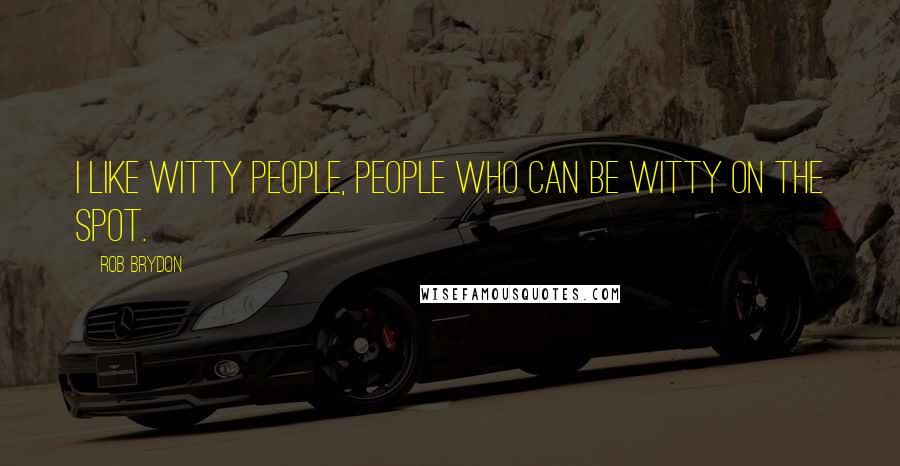 I LIKE WITTY PEOPLE, PEOPLE WHO CAN BE WITTY ON THE SPOT.

ROB BRYDON

WISEFAMOUSQUOTES.COM